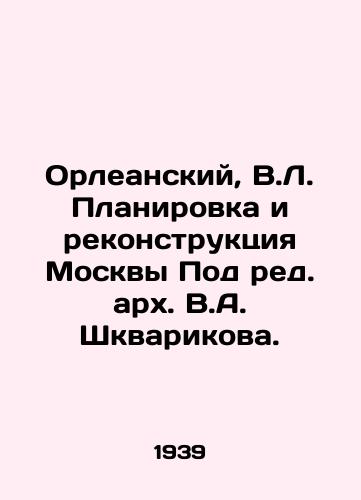 Орлеанский, В.Л. Планировка и реконструкция Москвы Под ред. арх. В.А. Шкварикова.

1939